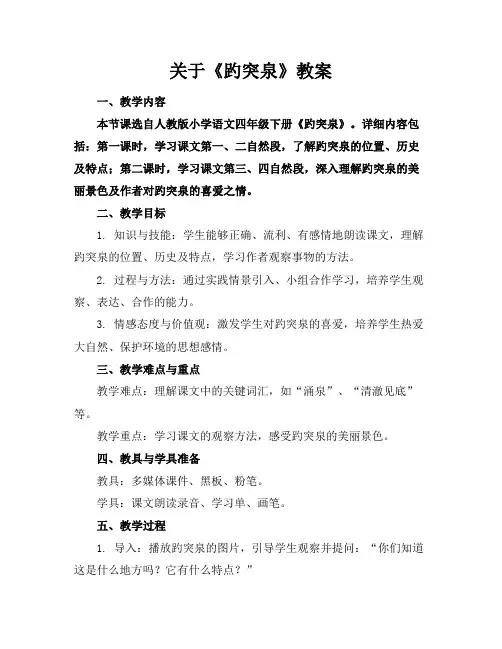 关于《趵突泉》教案

一、教学内容

本节课选自人教版小学语文四年级下册《趵突泉》。详细内容包括：第一课时，学习课文第一、二自然段，了解趵突泉的位置、历史及特点；第二课时，学习课文第三、四自然段，深入理解趵突泉的美丽景色及作者对趵突泉的喜爱之情。

二、教学目标

1. 知识与技能：学生能够正确、流利、有感情地朗读课文，理解趵突泉的位置、历史及特点，学习作者观察事物的方法。

2. 过程与方法：通过实践情景引入、小组合作学习，培养学生观察、表达、合作的能力。

3. 情感态度与价值观：激发学生对趵突泉的喜爱，培养学生热爱大自然、保护环境的思想感情。

三、教学难点与重点

教学难点：理解课文中的关键词汇，如“涌泉”、“清澈见底”等。

教学重点：学习课文的观察方法，感受趵突泉的美丽景色。

四、教具与学具准备

教具：多媒体课件、黑板、粉笔。

学具：课文朗读录音、学习单、画笔。

五、教学过程

1. 导入：播放趵突泉的图片，引导学生观察并提问：“你们知道这是什么地方吗？它有什么特点？”